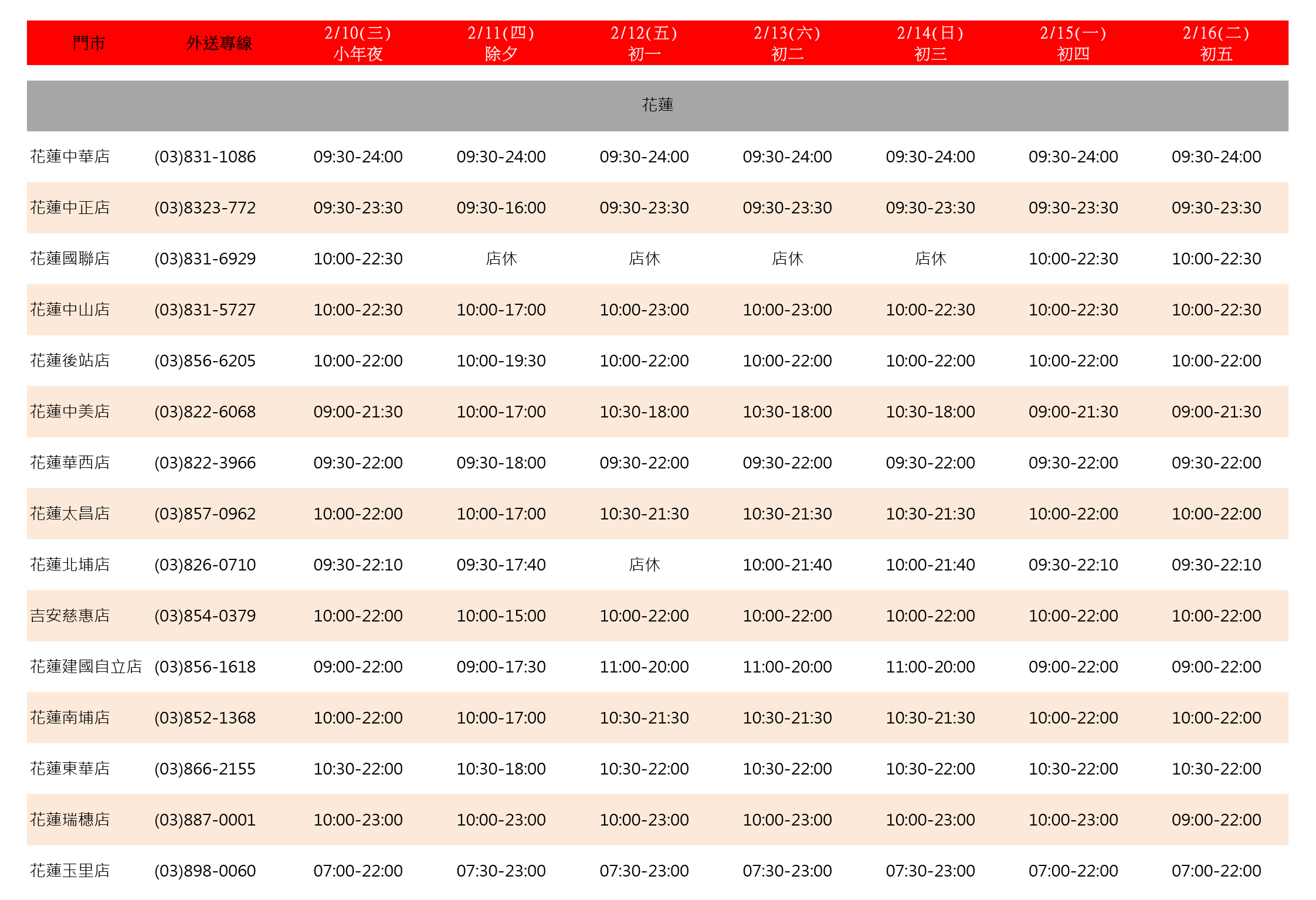 | 門市 | 外送專線 | 2/10(三) 小年夜 | 2/11(四) 除夕 | 2/12(五) 初一 | 2/13(六) 初二 | 2/14(日) 初三 | 2/15(一) 初四 | 2/16(二) 初五 |
|---|---|---|---|---|---|---|---|---|
| 花蓮 | | | | | | | | |
| 花蓮中華店 | (03)831-1086 | 09:30-24:00 | 09:30-24:00 | 09:30-24:00 | 09:30-24:00 | 09:30-24:00 | 09:30-24:00 | 09:30-24:00 |
| 花蓮中正店 | (03)8323-772 | 09:30-23:30 | 09:30-16:00 | 09:30-23:30 | 09:30-23:30 | 09:30-23:30 | 09:30-23:30 | 09:30-23:30 |
| 花蓮國聯店 | (03)831-6929 | 10:00-22:30 | 店休 | 店休 | 店休 | 店休 | 10:00-22:30 | 10:00-22:30 |
| 花蓮中山店 | (03)831-5727 | 10:00-22:30 | 10:00-17:00 | 10:00-23:00 | 10:00-23:00 | 10:00-22:30 | 10:00-22:30 | 10:00-22:30 |
| 花蓮後站店 | (03)856-6205 | 10:00-22:00 | 10:00-19:30 | 10:00-22:00 | 10:00-22:00 | 10:00-22:00 | 10:00-22:00 | 10:00-22:00 |
| 花蓮中美店 | (03)822-6068 | 09:00-21:30 | 10:00-17:00 | 10:30-18:00 | 10:30-18:00 | 10:30-18:00 | 09:00-21:30 | 09:00-21:30 |
| 花蓮華西店 | (03)822-3966 | 09:30-22:00 | 09:30-18:00 | 09:30-22:00 | 09:30-22:00 | 09:30-22:00 | 09:30-22:00 | 09:30-22:00 |
| 花蓮太昌店 | (03)857-0962 | 10:00-22:00 | 10:00-17:00 | 10:30-21:30 | 10:30-21:30 | 10:30-21:30 | 10:00-22:00 | 10:00-22:00 |
| 花蓮北埔店 | (03)826-0710 | 09:30-22:10 | 09:30-17:40 | 店休 | 10:00-21:40 | 10:00-21:40 | 09:30-22:10 | 09:30-22:10 |
| 吉安慈惠店 | (03)854-0379 | 10:00-22:00 | 10:00-15:00 | 10:00-22:00 | 10:00-22:00 | 10:00-22:00 | 10:00-22:00 | 10:00-22:00 |
| 花蓮建國自立店 | (03)856-1618 | 09:00-22:00 | 09:00-17:30 | 11:00-20:00 | 11:00-20:00 | 11:00-20:00 | 09:00-22:00 | 09:00-22:00 |
| 花蓮南埔店 | (03)852-1368 | 10:00-22:00 | 10:00-17:00 | 10:30-21:30 | 10:30-21:30 | 10:30-21:30 | 10:00-22:00 | 10:00-22:00 |
| 花蓮東華店 | (03)866-2155 | 10:30-22:00 | 10:30-18:00 | 10:30-22:00 | 10:30-22:00 | 10:30-22:00 | 10:30-22:00 | 10:30-22:00 |
| 花蓮瑞穗店 | (03)887-0001 | 10:00-23:00 | 10:00-23:00 | 10:00-23:00 | 10:00-23:00 | 10:00-23:00 | 10:00-23:00 | 09:00-22:00 |
| 花蓮玉里店 | (03)898-0060 | 07:00-22:00 | 07:30-23:00 | 07:30-23:00 | 07:30-23:00 | 07:30-23:00 | 07:00-22:00 | 07:00-22:00 |